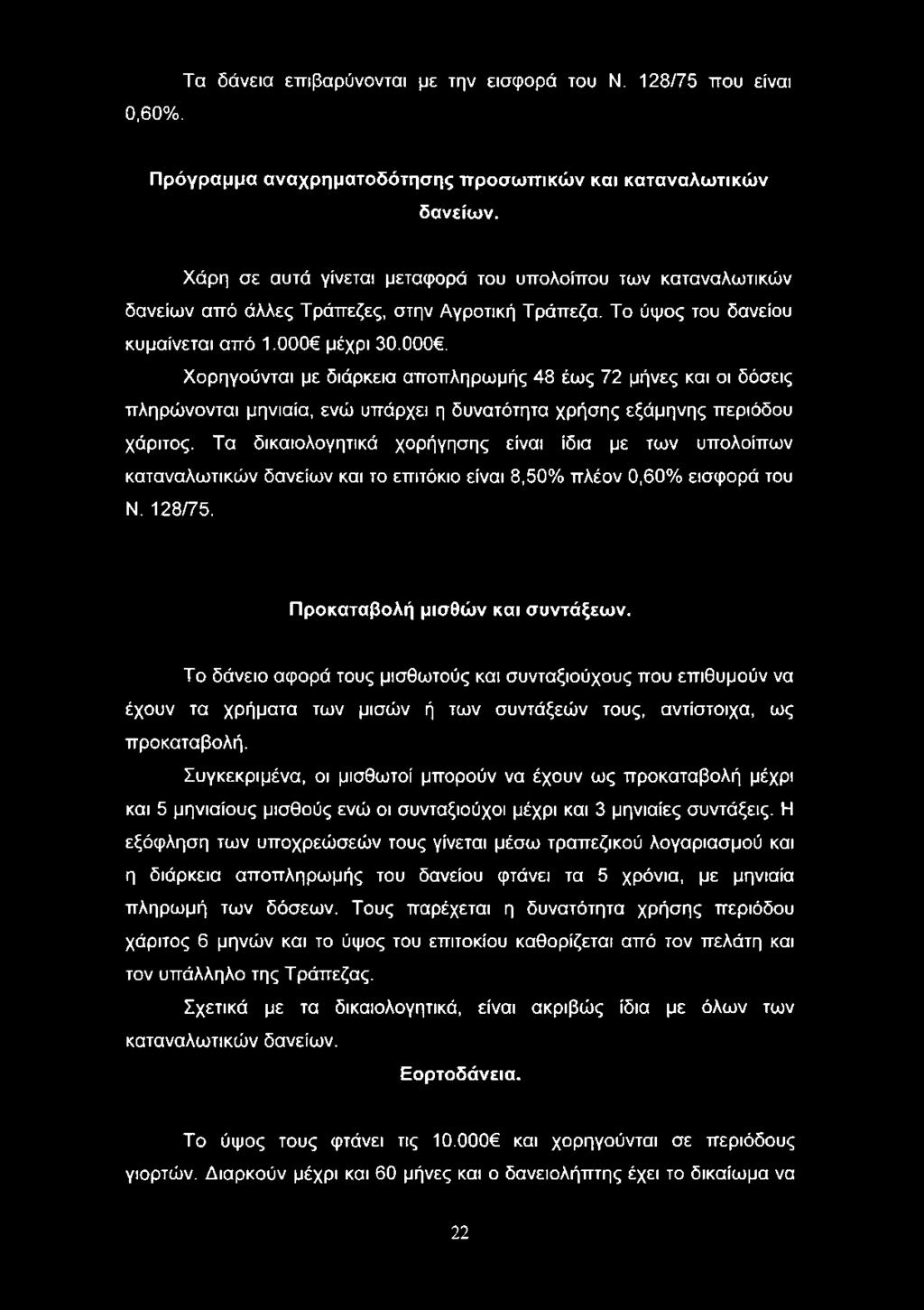 Τα δάνεια επιβαρύνονται με την εισφορά του Ν. 128/75 που είναι 0,60%.

Πρόγραμμα αναχρηματοδότησης προσωπικών και καταναλωτικών δανείων.

Χάρη σε αυτά γίνεται μεταφορά του υπολοίπου των καταναλωτικών δανείων από άλλες Τράπεζες, στην Αγροτική Τράπεζα. Το ύψος του δανείου κυμαίνεται από 1.000€ μέχρι 30.000€.

Χορηγούνται με διάρκεια αποπληρωμής 48 έως 72 μήνες και οι δόσεις πληρώνονται μηνιαία, ενώ υπάρχει η δυνατότητα χρήσης εξάμηνης περιόδου χάριτος. Τα δικαιολογητικά χορήγησης είναι ίδια με των υπολοίπων καταναλωτικών δανείων και το επιτόκιο είναι 8,50% πλέον 0,60% εισφορά του Ν. 128/75.

Προκαταβολή μισθών και συντάξεων.

Το δάνειο αφορά τους μισθωτούς και συνταξιούχους που επιθυμούν να έχουν τα χρήματα των μισών ή των συντάξεών τους, αντίστοιχα, ως προκαταβολή.

Συγκεκριμένα, οι μισθωτοί μπορούν να έχουν ως προκαταβολή μέχρι και 5 μηνιαίους μισθούς ενώ οι συνταξιούχοι μέχρι και 3 μηνιαίες συντάξεις. Η εξόφληση των υποχρεώσεών τους γίνεται μέσω τραπεζικού λογαριασμού και η διάρκεια αποπληρωμής του δανείου φτάνει τα 5 χρόνια, με μηνιαία πληρωμή των δόσεων. Τους παρέχεται η δυνατότητα χρήσης περιόδου χάριτος 6 μηνών και το ύψος του επιτοκίου καθορίζεται από τον πελάτη και τον υπάλληλο της Τράπεζας.

Σχετικά με τα δικαιολογητικά, είναι ακριβώς ίδια με όλων των καταναλωτικών δανείων.

Εορτοδάνεια.

Το ύψος τους φτάνει τις 10.000€ και χορηγούνται σε περιόδους γιορτών. Διαρκούν μέχρι και 60 μήνες και ο δανειολήπτης έχει το δικαίωμα να

22